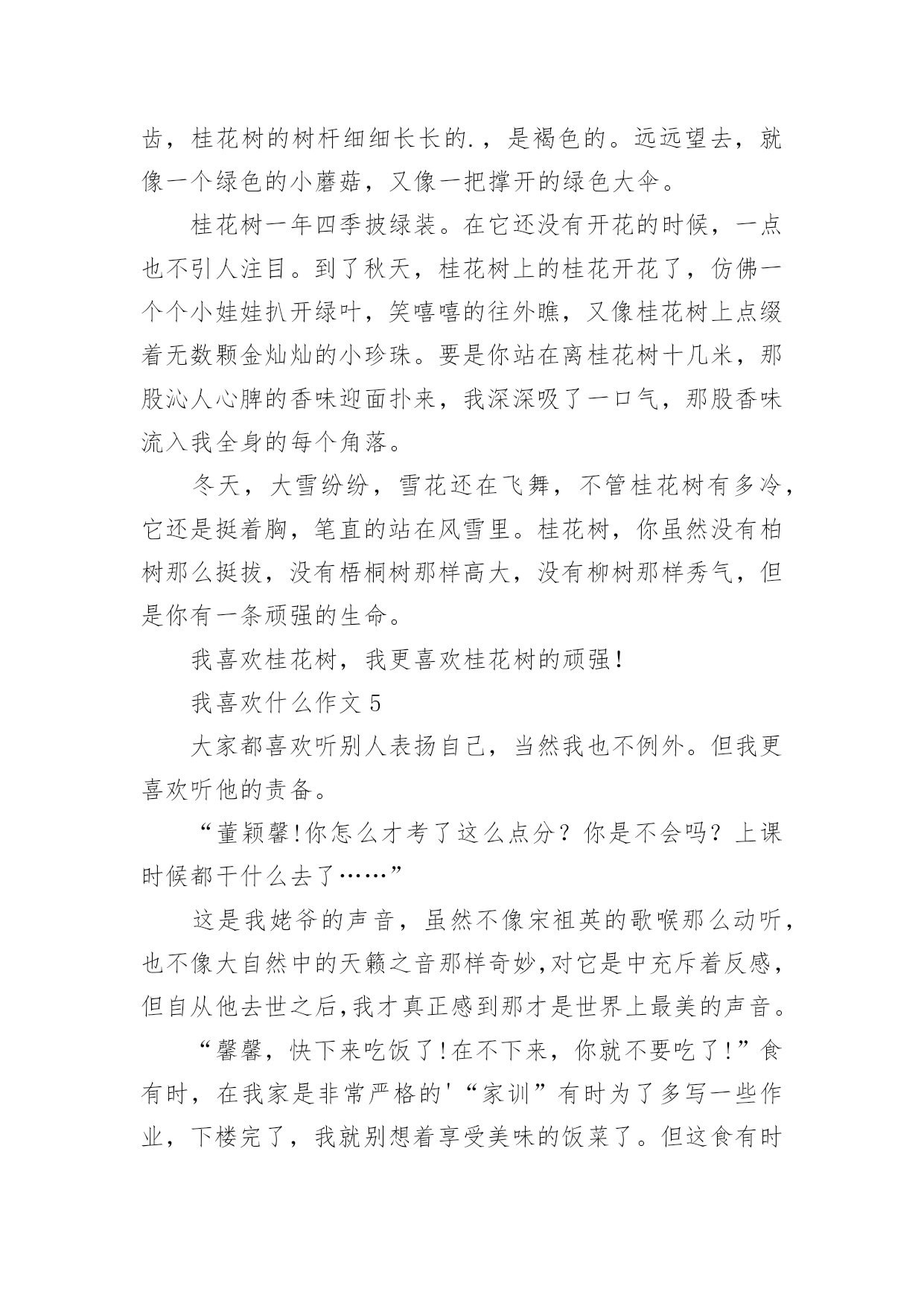 齿，桂花树的树杆细细长长的.，是褐色的。远远望去，就像一个绿色的小蘑菇，又像一把撑开的绿色大伞。

桂花树一年四季披绿装。在它还没有开花的时候，一点也不引人注目。到了秋天，桂花树上的桂花开花了，仿佛一个个小娃娃扒开绿叶，笑嘻嘻的往外瞧，又像桂花树上点缀着无数颗金灿灿的小珍珠。要是你站在离桂花树十几米，那股沁人心脾的香味迎面扑来，我深深吸了一口气，那股香味流入我全身的每个角落。

冬天，大雪纷纷，雪花还在飞舞，不管桂花树有多冷，它还是挺着胸，笔直的站在风雪里。桂花树，你虽然没有柏树那么挺拔，没有梧桐树那样高大，没有柳树那样秀气，但是你有一条顽强的生命。

我喜欢桂花树，我更喜欢桂花树的顽强！

我喜欢什么作文 5

大家都喜欢听别人表扬自己，当然我也不例外。但我更喜欢听他的责备。

“董颖馨!你怎么才考了这么点分？你是不会吗？上课时候都干什么去了……”

这是我姥爷的声音，虽然不像宋祖英的歌喉那么动听，也不像大自然中的天籁之音那样奇妙,对它是中充斥着反感，但自从他去世之后,我才真正感到那才是世界上最美的声音。

“馨馨，快下来吃饭了!在不下来，你就不要吃了!”食有时，在我家是非常严格的'“家训”有时为了多写一些作业，下楼完了，我就别想着享受美味的饭菜了。但这食有时